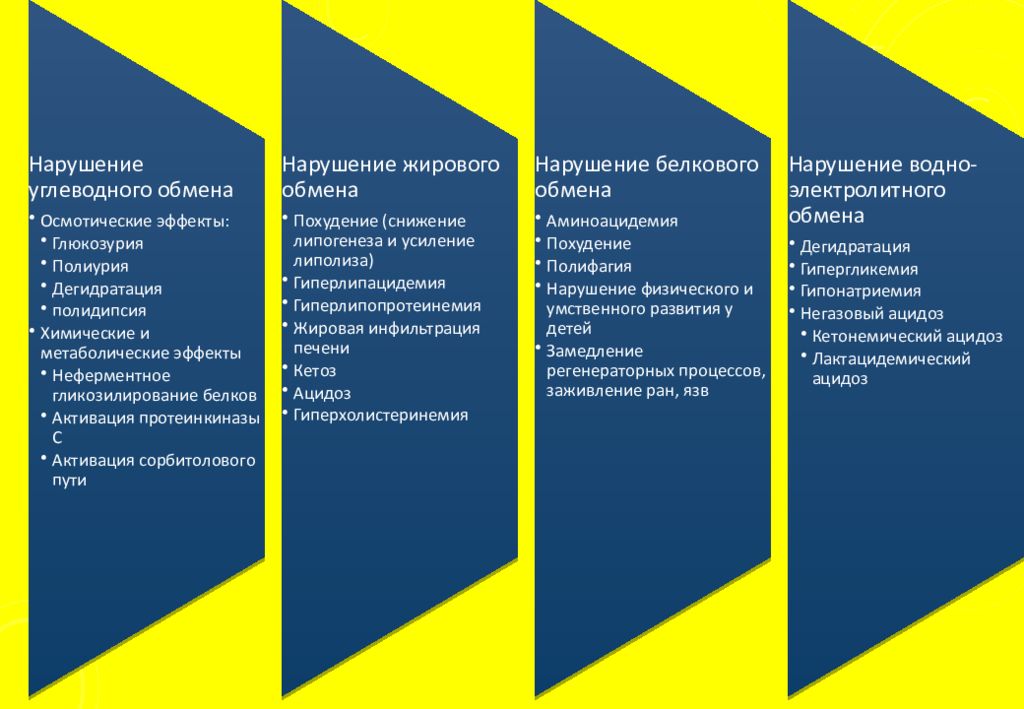 Нарушение углеводного обмена

• Осмотические эффекты:
  • Глюкозурия
  • Полиурия
  • Дегидратация
  • полидипсия
• Химические и метаболические эффекты
  • Неферментное гликозилирование белков
  • Активация протеинкиназы С
  • Активация сорбитолового пути

Нарушение жирового обмена

• Похудение (снижение липогенеза и усиление липолиза)
• Гиперлипацидемия
• Гиперлипопротеинемия
• Жировая инфильтрация печени
• Кетоз
• Ацидоз
• Гиперхолистеринемия

Нарушение белкового обмена

• Аминоацидемия
• Похудение
• Полифагия
• Нарушение физического и умственного развития у детей
• Замедление регенераторных процессов, заживление ран, язв

Нарушение водно-электролитного обмена

• Дегидратация
• Гипергликемия
• Гипонатриемия
• Негазовый ацидоз
  • Кетонемический ацидоз
  • Лактацидемический ацидоз